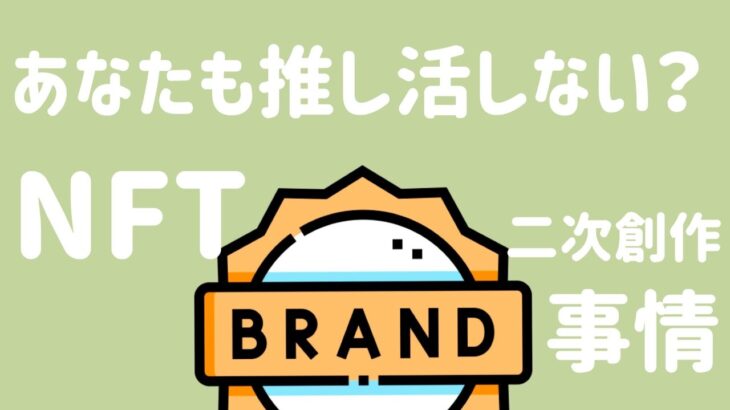 あなたも推し活しない？

NFT

二次創作

事情

BRAND